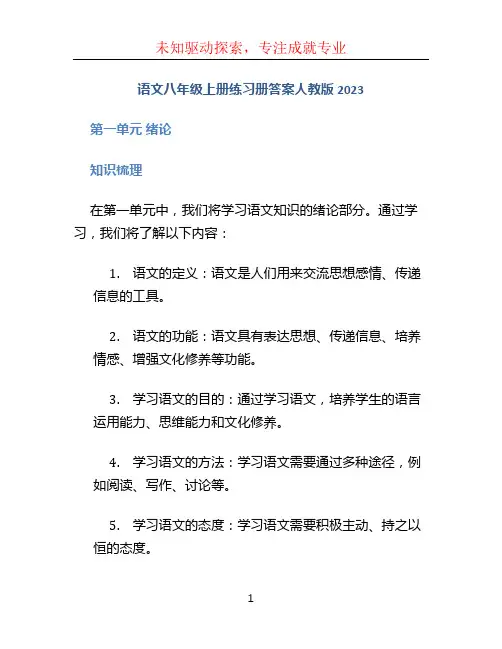 未知驱动探索，专注成就专业

语文八年级上册练习册答案人教版 2023

第一单元 绪论

知识梳理

在第一单元中，我们将学习语文知识的绪论部分。通过学习，我们将了解以下内容：

1. 语文的定义：语文是人们用来交流思想感情、传递信息的工具。

2. 语文的功能：语文具有表达思想、传递信息、培养情感、增强文化修养等功能。

3. 学习语文的目的：通过学习语文，培养学生的语言运用能力、思维能力和文化修养。

4. 学习语文的方法：学习语文需要通过多种途径，例如阅读、写作、讨论等。

5. 学习语文的态度：学习语文需要积极主动、持之以恒的态度。

1